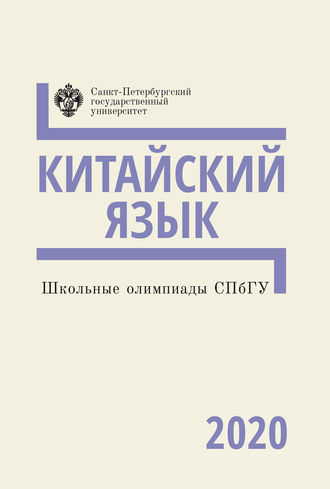 Санкт-Петербургский государственный университет

КИТАЙСКИЙ ЯЗЫК

Школьные олимпиады СПбГУ

2020